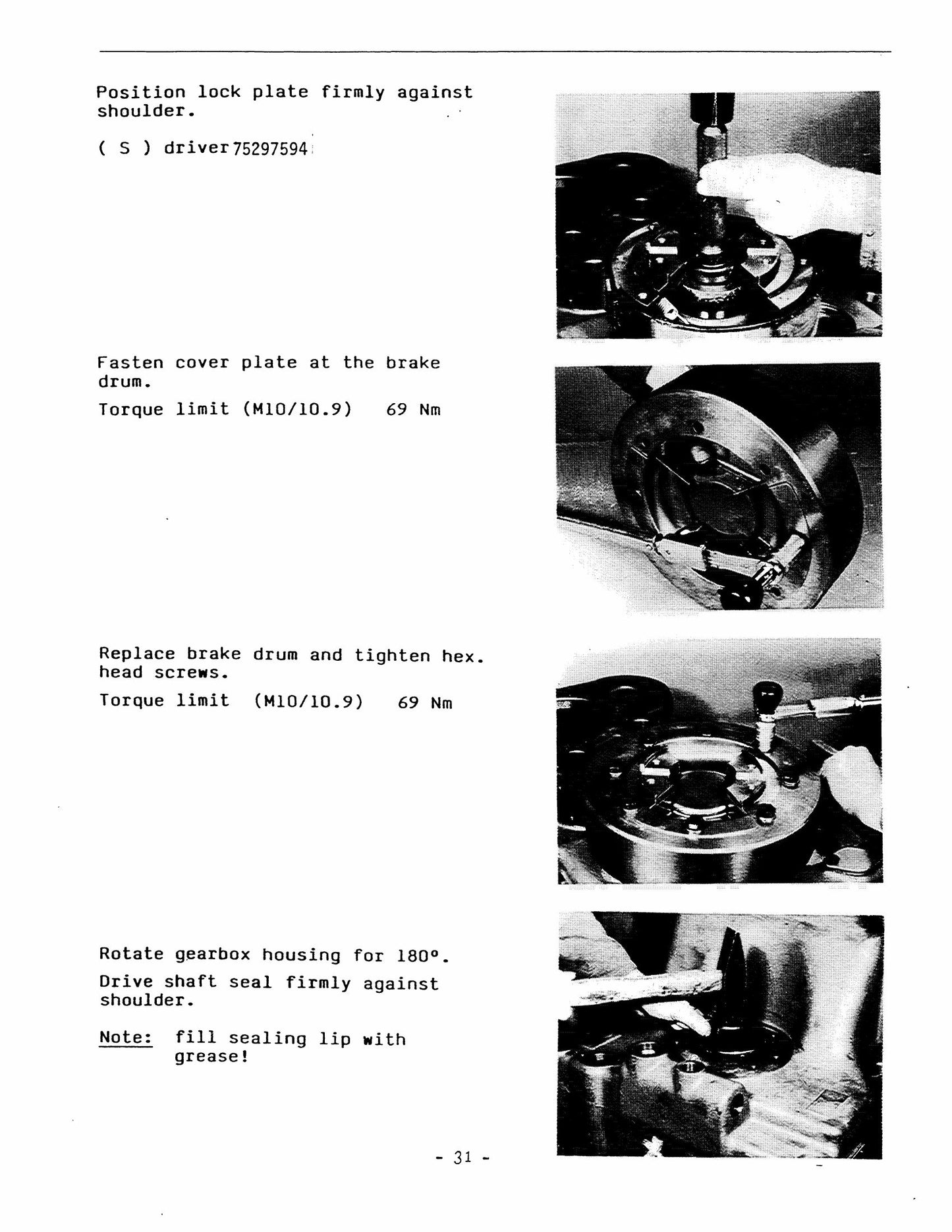 Position lock plate firmly against shoulder.

( S ) driver 75297594

Fasten cover plate at the brake drum.

Torque limit (M10/10.9) 69 Nm

Replace brake drum and tighten hex. head screws.

Torque limit (M10/10.9) 69 Nm

Rotate gearbox housing for 180°.

Drive shaft seal firmly against shoulder.

Note: fill sealing lip with grease!

- 31 -